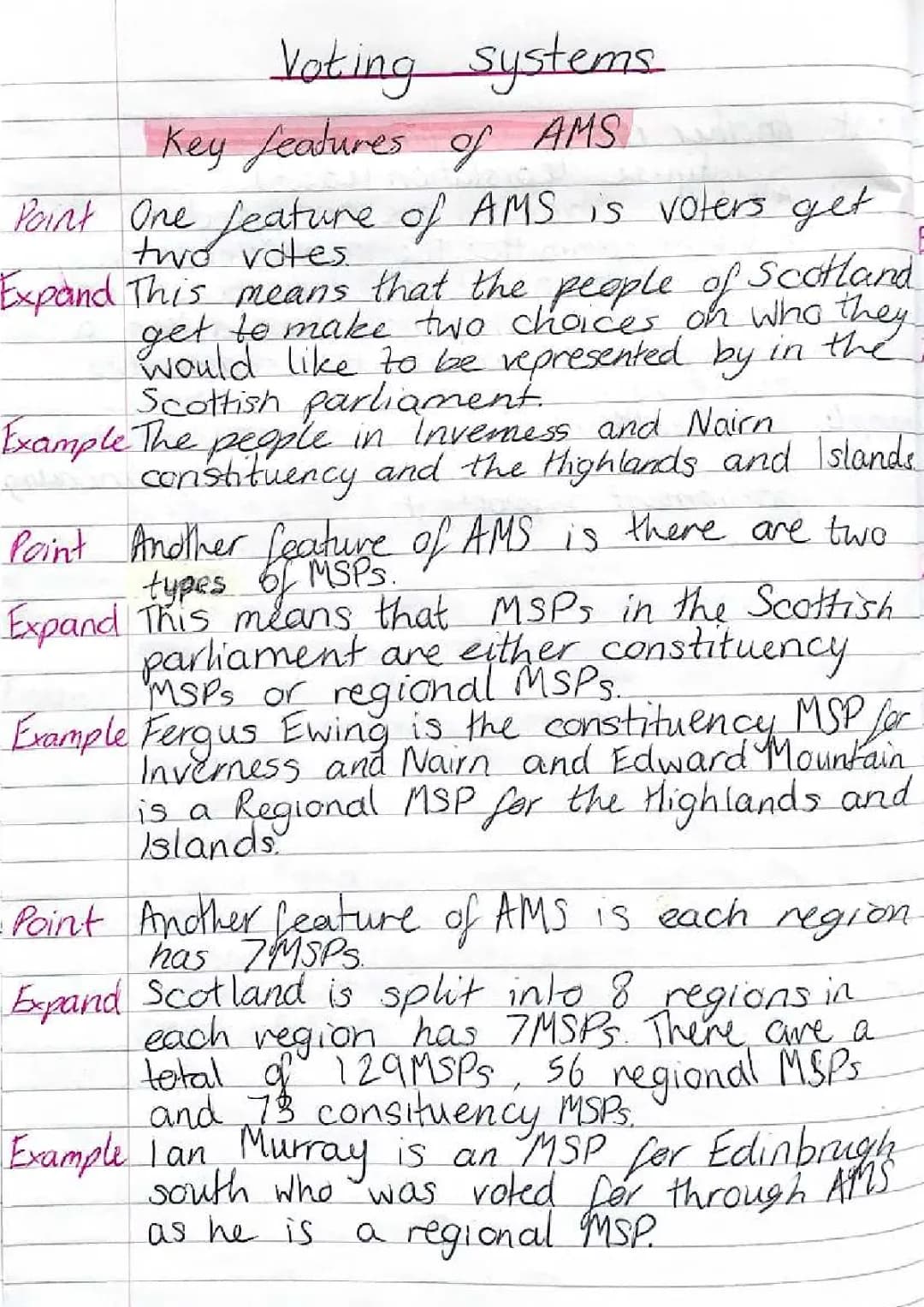 Voting systems

Key features of AMS

Point One feature of AMS is voters get two votes.
Expand This means that the people of Scotland get to make two choices on who they would like to be represented by in the Scottish parliament.
Example The people in Inverness and Nairn constituency and the Highlands and Islands

Point Another feature of AMS is there are two types of MSPs.
Expand This means that MSPs in the Scottish parliament are either constituency MSPs or regional MSPs.
Example Fergus Ewing is the constituency MSP for Inverness and Nairn and Edward Mountain is a Regional MSP for the Highlands and Islands.

Point Another feature of AMS is each region has 7MSPs.
Expand Scotland is split into 8 regions in each region has 7MSPs. There are a total of 129MSPs, 56 regional MSPs and 73 consituency MSPs.
Example Ian Murray is an MSP for Edinbrugh south who was voted for through AMS as he is a regional MSP.